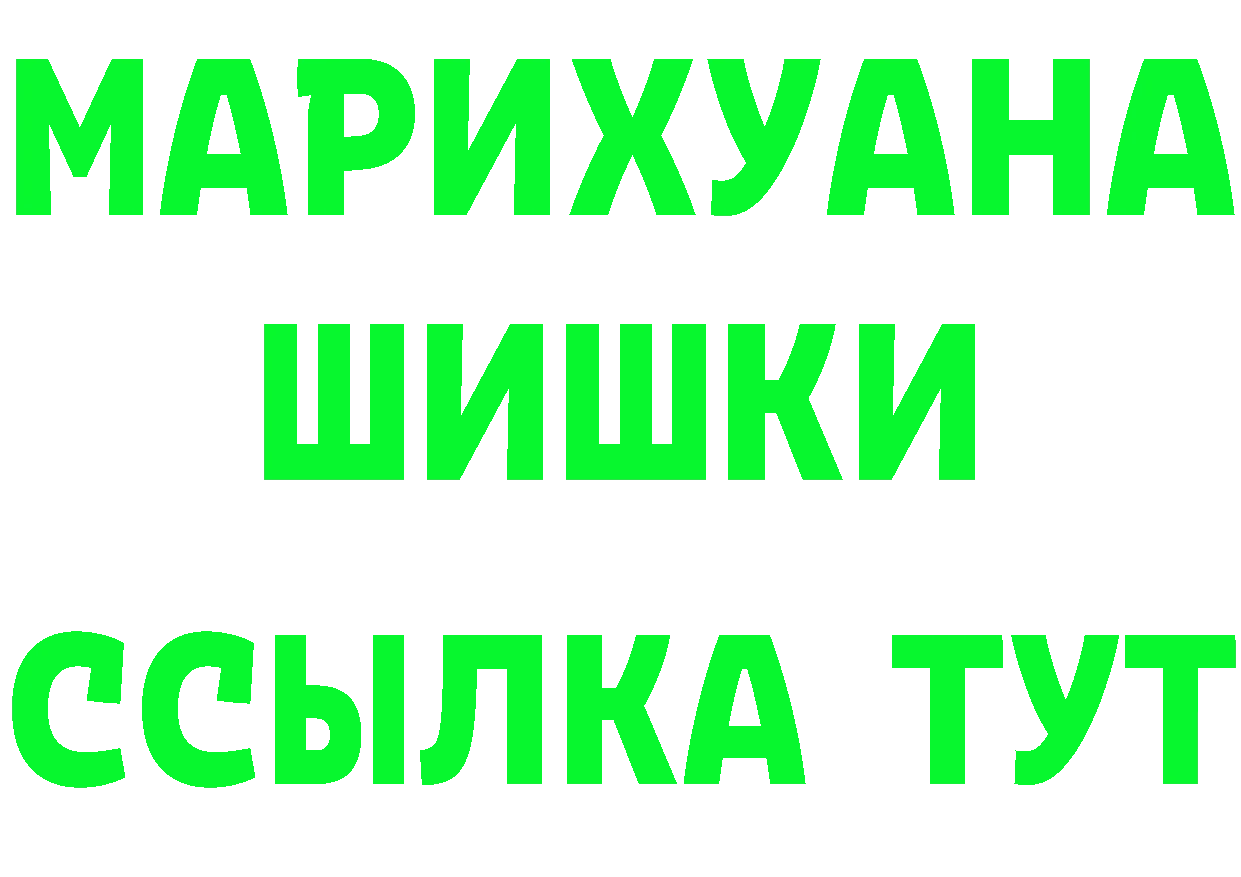 МАРИХУАНА
ШИШКИ
ССЫЛКА ТУТ